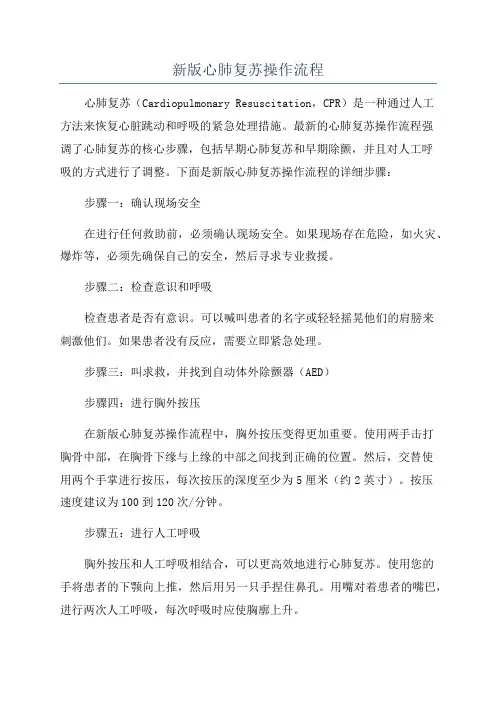 新版心肺复苏操作流程

心肺复苏（Cardiopulmonary Resuscitation，CPR）是一种通过人工方法来恢复心脏跳动和呼吸的紧急处理措施。最新的心肺复苏操作流程强调了心肺复苏的核心步骤，包括早期心肺复苏和早期除颤，并且对人工呼吸的方式进行了调整。下面是新版心肺复苏操作流程的详细步骤：

步骤一：确认现场安全

在进行任何救助前，必须确认现场安全。如果现场存在危险，如火灾、爆炸等，必须先确保自己的安全，然后寻求专业救援。

步骤二：检查意识和呼吸

检查患者是否有意识。可以喊叫患者的名字或轻轻摇晃他们的肩膀来刺激他们。如果患者没有反应，需要立即紧急处理。

步骤三：叫求救，并找到自动体外除颤器（AED）

步骤四：进行胸外按压

在新版心肺复苏操作流程中，胸外按压变得更加重要。使用两手击打胸骨中部，在胸骨下缘与上缘的中部之间找到正确的位置。然后，交替使用两个手掌进行按压，每次按压的深度至少为5厘米（约2英寸）。按压速度建议为100到120次/分钟。

步骤五：进行人工呼吸

胸外按压和人工呼吸相结合，可以更高效地进行心肺复苏。使用您的手将患者的下颚向上推，然后用另一只手捏住鼻孔。用嘴对着患者的嘴巴，进行两次人工呼吸，每次呼吸时应使胸廓上升。